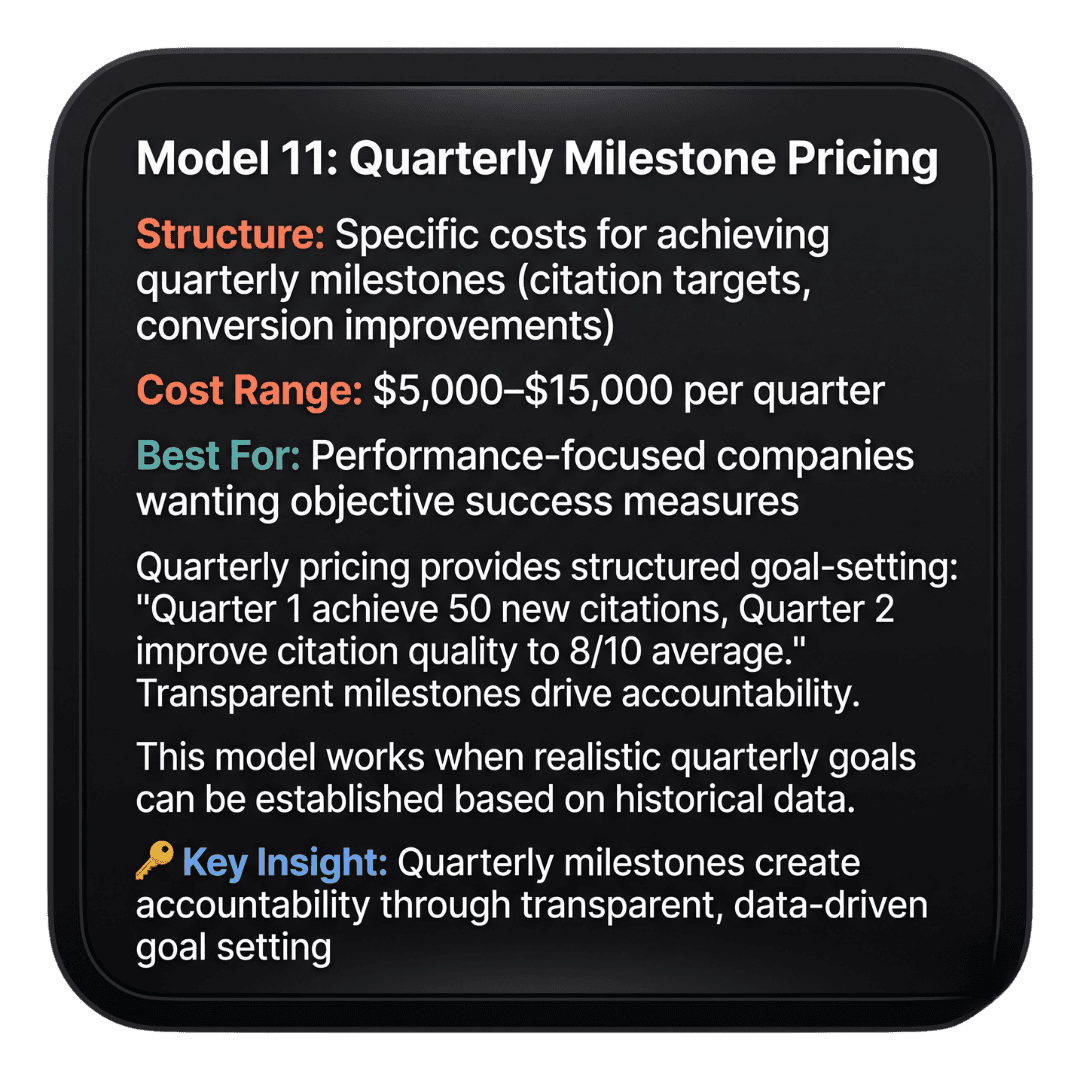 Model 11: Quarterly Milestone Pricing

Structure: Specific costs for achieving quarterly milestones (citation targets, conversion improvements)

Cost Range: $5,000–$15,000 per quarter

Best For: Performance-focused companies wanting objective success measures

Quarterly pricing provides structured goal-setting: "Quarter 1 achieve 50 new citations, Quarter 2 improve citation quality to 8/10 average." Transparent milestones drive accountability.

This model works when realistic quarterly goals can be established based on historical data.

🔑 Key Insight: Quarterly milestones create accountability through transparent, data-driven goal setting